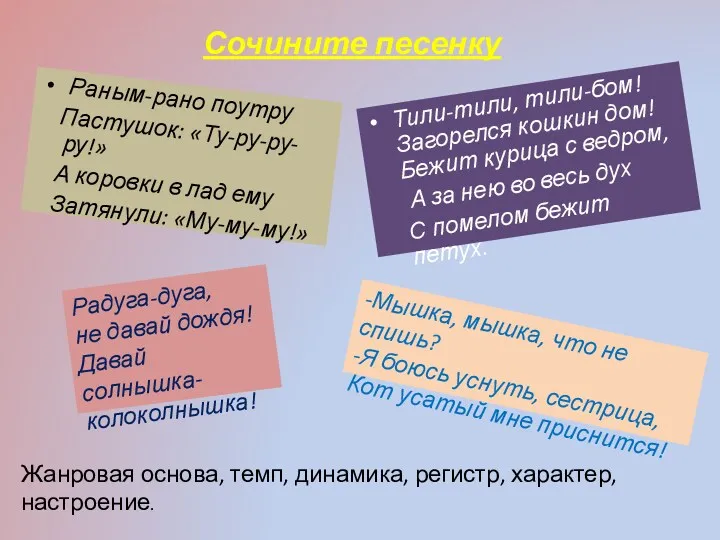 Сочините песенку

• Раным-рано поутру
Пастушок: «Ту-ру-ру-ру!»
А коровки в лад ему
Затянули: «Му-му-му!»

• Тили-тили, тили-бом!
Загорелся кошкин дом!
Бежит курица с ведром,
А за нею во весь дух
С помелом бежит петух.

Радуга-дуга,
не давай дождя!
Давай солнышка-колоколнышка!

-Мышка, мышка, что не спишь?
-Я боюсь уснуть, сестрица,
Кот усатый мне приснится!

Жанровая основа, темп, динамика, регистр, характер, настроение.